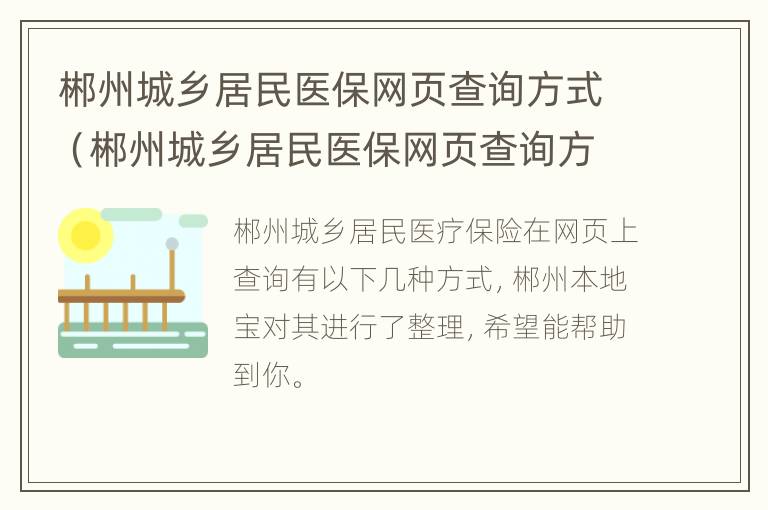 郴州城乡居民医保网页查询方式（郴州城乡居民医保网页查询方

郴州城乡居民医疗保险在网页上查询有以下几种方式，郴州本地宝对其进行了整理，希望能帮助到你。